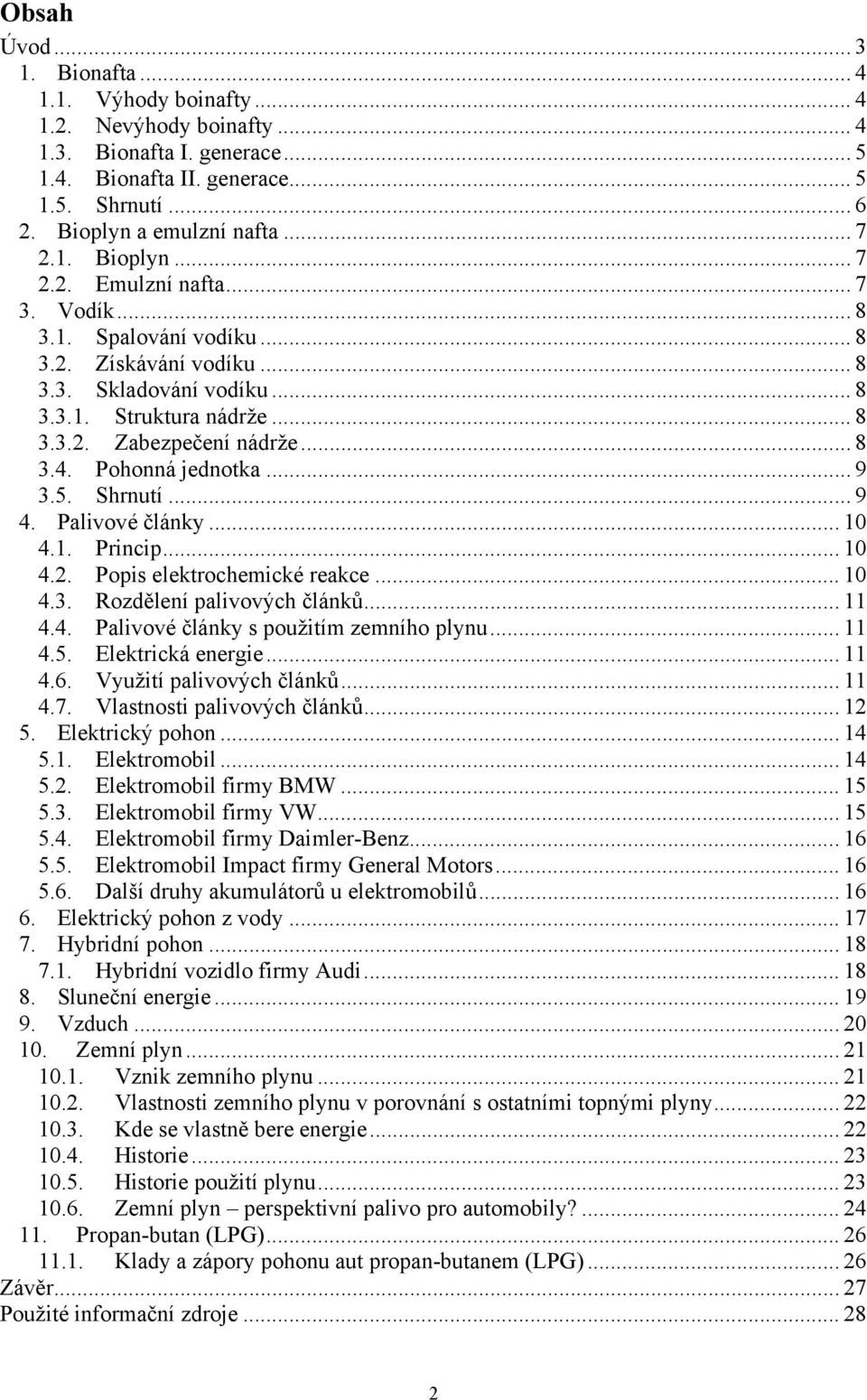 Obsah

Úvod ... 3
1. Bionafta ... 4
1.1. Výhody boinafty ... 4
1.2. Nevýhody boinafty ... 4
1.3. Bionafta I. generace ... 5
1.4. Bionafta II. generace ... 5
1.5. Shrnutí ... 6
2. Bioplyn a emulzní nafta ... 7
2.1. Bioplyn ... 7
2.2. Emulzní nafta ... 7
3. Vodík ... 8
3.1. Spalování vodíku ... 8
3.2. Získávání vodíku ... 8
3.3. Skladování vodíku ... 8
3.3.1. Struktura nádrže ... 8
3.3.2. Zabezpečení nádrže ... 8
3.4. Pohonná jednotka ... 9
3.5. Shrnutí ... 9
4. Palivové články ... 10
4.1. Princip ... 10
4.2. Popis elektrochemické reakce ... 10
4.3. Rozdělení palivových článků ... 11
4.4. Palivové články s použitím zemního plynu ... 11
4.5. Elektrická energie ... 11
4.6. Využití palivových článků ... 11
4.7. Vlastnosti palivových článků ... 12
5. Elektrický pohon ... 14
5.1. Elektromobil ... 14
5.2. Elektromobil firmy BMW ... 15
5.3. Elektromobil firmy VW ... 15
5.4. Elektromobil firmy Daimler-Benz ... 16
5.5. Elektromobil Impact firmy General Motors ... 16
5.6. Další druhy akumulátorů u elektromobilů ... 16
6. Elektrický pohon z vody ... 17
7. Hybridní pohon ... 18
7.1. Hybridní vozidlo firmy Audi ... 18
8. Sluneční energie ... 19
9. Vzduch ... 20
10. Zemní plyn ... 21
10.1. Vznik zemního plynu ... 21
10.2. Vlastnosti zemního plynu v porovnání s ostatními topnými plyny ... 22
10.3. Kde se vlastně bere energie ... 22
10.4. Historie ... 23
10.5. Historie použití plynu ... 23
10.6. Zemní plyn – perspektivní palivo pro automobily? ... 24
11. Propan-butan (LPG) ... 26
11.1. Klady a zápory pohonu aut propan-butanem (LPG) ... 26
Závěr ... 27
Použité informační zdroje ... 28

2